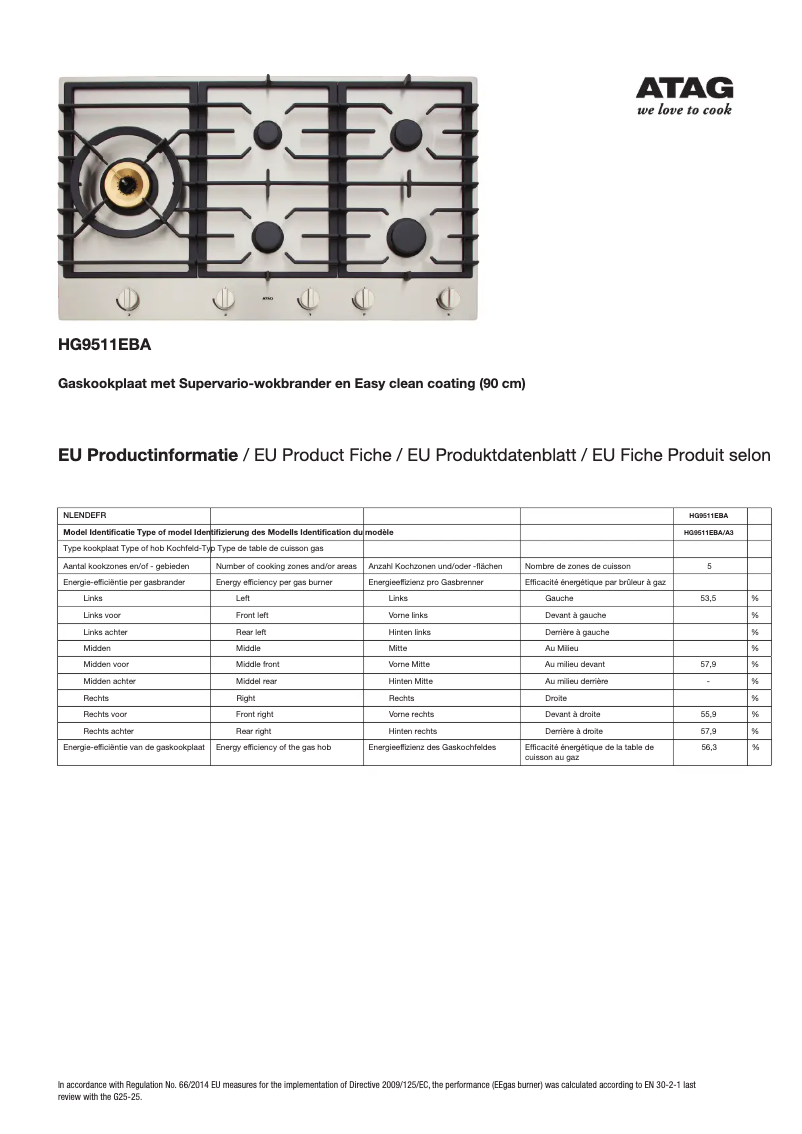 ATAG
we love to cook

ATAG

HG9511EBA

Gaskookplaat met Supervario-wokbrander en Easy clean coating (90 cm)

EU Productinformatie / EU Product Fiche / EU Produktdatenblatt / EU Fiche Produit selon

| NLENDEFR | | | | HG9511EBA | |
|---|---|---|---|---|---|
| Model Identificatie Type of model Identifizierung des Modells Identification du modèle | | | | HG9511EBA/A3 | |
| Type kookplaat Type of hob Kochfeld-Typ Type de table de cuisson gas | | | | | |
| Aantal kookzones en/of - gebieden | Number of cooking zones and/or areas | Anzahl Kochzonen und/oder -flächen | Nombre de zones de cuisson | 5 | |
| Energie-efficiëntie per gasbrander | Energy efficiency per gas burner | Energieeffizienz pro Gasbrenner | Efficacité énergétique par brûleur à gaz | | |
| Links | Left | Links | Gauche | 53,5 | % |
| Links voor | Front left | Vorne links | Devant à gauche | | % |
| Links achter | Rear left | Hinten links | Derrière à gauche | | % |
| Midden | Middle | Mitte | Au Milieu | | % |
| Midden voor | Middle front | Vorne Mitte | Au milieu devant | 57,9 | % |
| Midden achter | Middel rear | Hinten Mitte | Au milieu derrière | - | % |
| Rechts | Right | Rechts | Droite | | % |
| Rechts voor | Front right | Vorne rechts | Devant à droite | 55,9 | % |
| Rechts achter | Rear right | Hinten rechts | Derrière à droite | 57,9 | % |
| Energie-efficiëntie van de gaskookplaat | Energy efficiency of the gas hob | Energieeffizienz des Gaskochfeldes | Efficacité énergétique de la table de cuisson au gaz | 56,3 | % |

In accordance with Regulation No. 66/2014 EU measures for the implementation of Directive 2009/125/EC, the performance (EEgas burner) was calculated according to EN 30-2-1 last review with the G25-25.